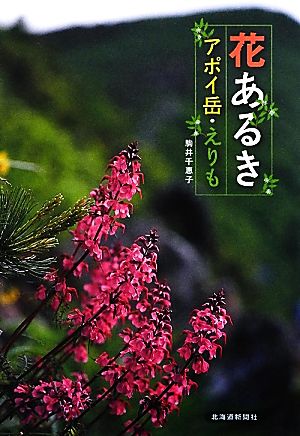 花あるき
アポイ岳・えりも
駒井千恵子
北海道新聞社